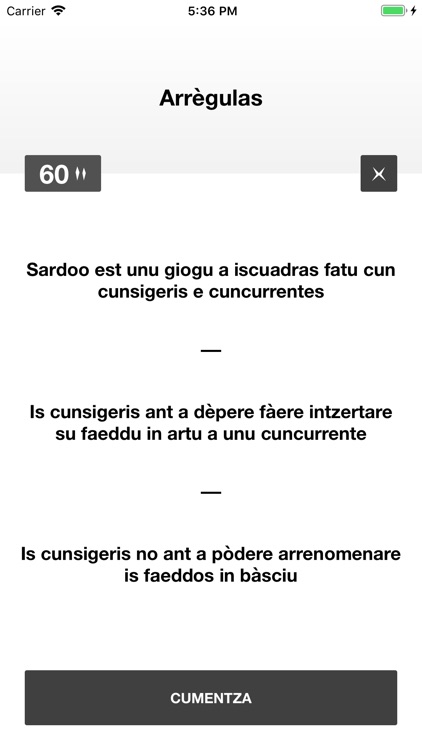 Carrier 5:36 PM

Arrègulas

60

Sardoo est unu giogu a iscuadras fatu cun cunsigeris e cuncurrentes

—

Is cunsigeris ant a dèpere fàere intzertare su faeddu in artu a unu cuncurrente

—

Is cunsigeris no ant a pòdere arrenomenare is faeddos in bàsciu

CUMENTZA